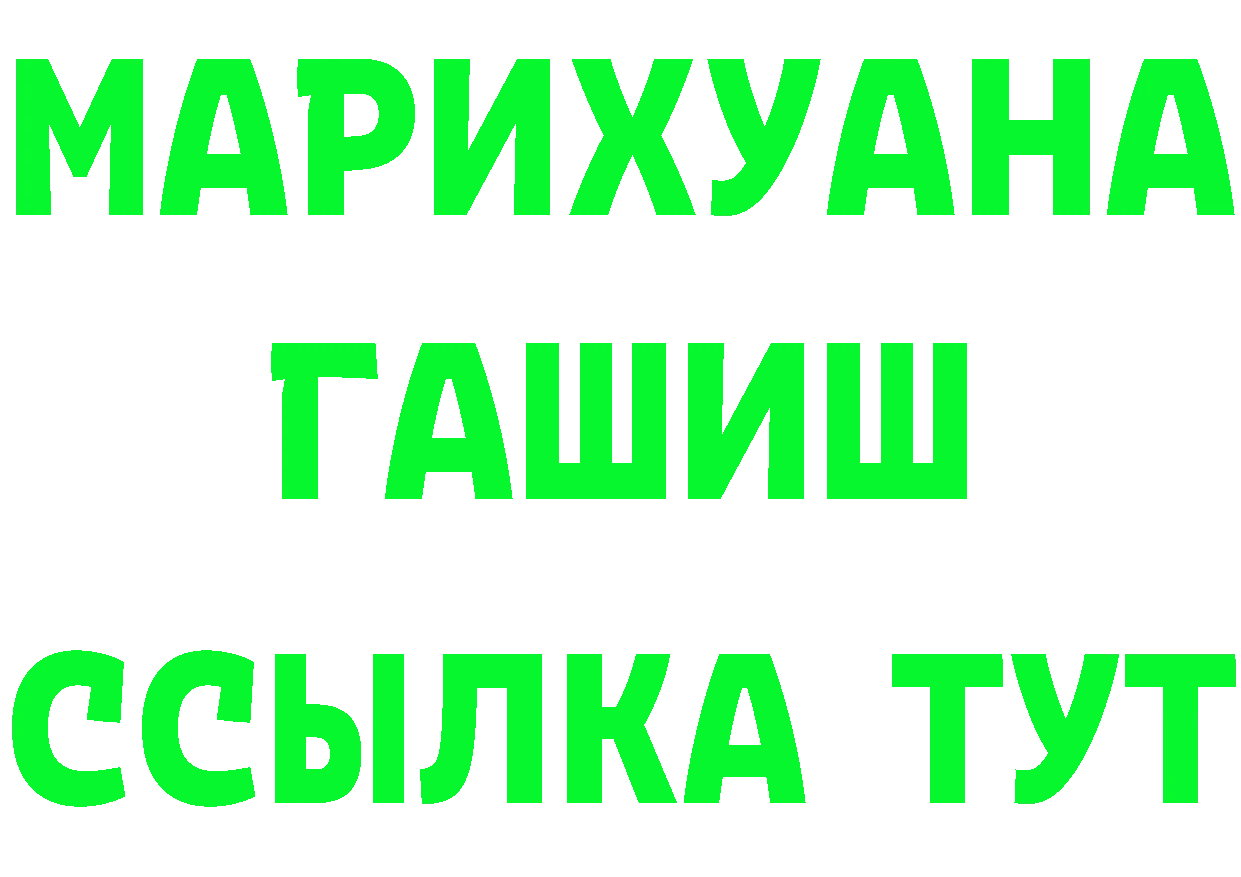 МАРИХУАНА
ГАШИШ
ССЫЛКА ТУТ